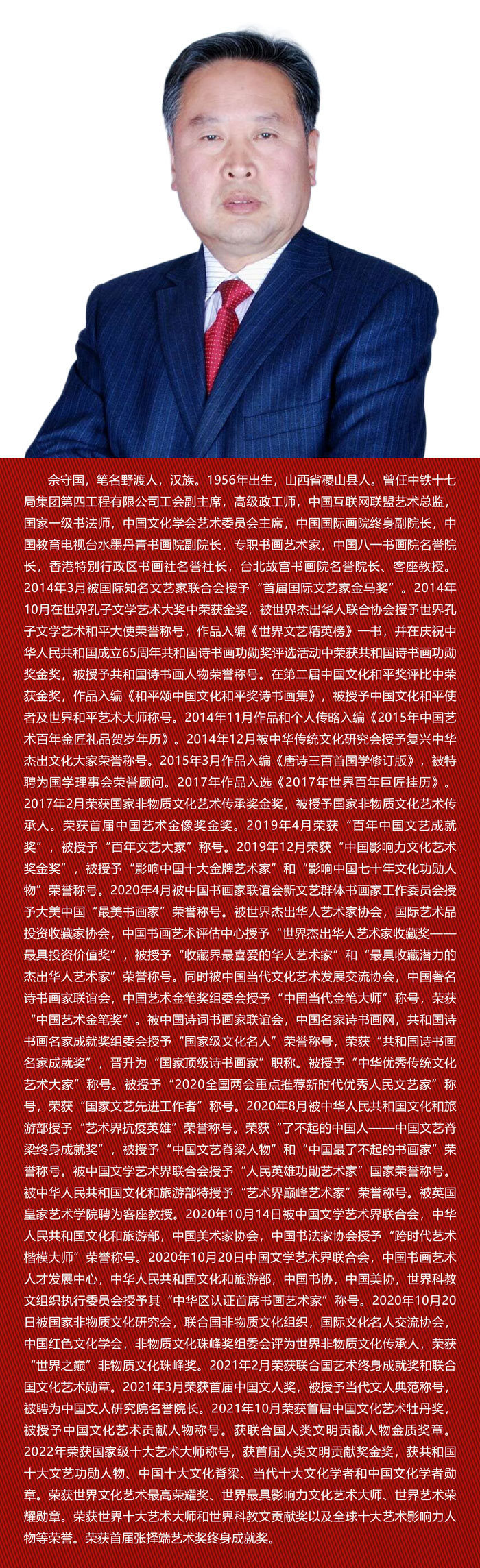 佘守国，笔名野渡人，汉族。1956年出生，山西省稷山县人。曾任中铁十七局集团第四工程有限公司工会副主席，高级政工师，中国互联网联盟艺术总监，国家一级书法师，中国文化学会艺术委员会主席，中国国际画院终身副院长，中国教育电视台水墨丹青书画院副院长，专职书画艺术家，中国八一书画院名誉院长，香港特别行政区书画社名誉社长，台北故宫书画院名誉院长、客座教授。2014年3月被国际知名文艺家联合会授予“首届国际文艺家金马奖”。2014年10月在世界孔子文学艺术大奖中荣获金奖，被世界杰出华人联合协会授予世界孔子文学艺术和平大使荣誉称号，作品入编《世界文艺精英榜》一书，并在庆祝中华人民共和国成立65周年共和国诗书画功勋奖评选活动中荣获共和国诗书画功勋奖金奖，被授予共和国诗书画人物荣誉称号。在第二届中国文化和平奖评比中荣获金奖，作品入编《和平颂中国文化和平奖诗书画集》，被授予中国文化和平使者及世界和平艺术大师称号。2014年11月作品和个人传略入编《2015年中国艺术百年金匠礼品贺岁年历》。2014年12月被中华传统文化研究会授予复兴中华杰出文化大家荣誉称号。2015年3月作品入编《唐诗三百首国学修订版》，被特聘为国学理事会荣誉顾问。2017年作品入选《2017年世界百年巨匠挂历》。2017年2月荣获国家非物质文化艺术传承奖金奖，被授予国家非物质文化艺术传承人。荣获首届中国艺术金像奖金奖。2019年4月荣获“百年中国文艺成就奖”，被授予“百年文艺大家”称号。2019年12月荣获“中国影响力文化艺术奖金奖”，被授予“影响中国十大金牌艺术家”和“影响中国七十年文化功勋人物”荣誉称号。2020年4月被中国书画家联谊会新文艺群体书画家工作委员会授予大美中国“最美书画家”荣誉称号。被世界杰出华人艺术家协会，国际艺术品投资收藏家协会，中国书画艺术评估中心授予“世界杰出华人艺术家收藏奖——最具投资价值奖”，被授予“收藏界最喜爱的华人艺术家”和“最具收藏潜力的杰出华人艺术家”荣誉称号。同时被中国当代文化艺术发展交流协会，中国著名诗书画家联谊会，中国艺术金笔奖组委会授予“中国当代金笔大师”称号，荣获“中国艺术金笔奖”。被中国诗词书画家联谊会，中国名家诗书画网，共和国诗书画名家成就奖组委会授予“国家级文化名人”荣誉称号，荣获“共和国诗书画名家成就奖”，晋升为“国家顶级诗书画家”职称。被授予“中华优秀传统文化艺术大家”称号。被授予“2020全国两会重点推荐新时代优秀人民文艺家”称号，荣获“国家文艺先进工作者”称号。2020年8月被中华人民共和国文化和旅游部授予“艺术界抗疫英雄”荣誉称号。荣获“了不起的中国人——中国文艺脊梁终身成就奖”，被授予“中国文艺脊梁人物”和“中国最了不起的书画家”荣誉称号。被中国文学艺术界联合会授予“人民英雄功勋艺术家”国家荣誉称号。被中华人民共和国文化和旅游部特授予“艺术界巅峰艺术家”荣誉称号。被英国皇家艺术学院聘为客座教授。2020年10月14日被中国文学艺术界联合会，中华人民共和国文化和旅游部，中国美术家协会，中国书法家协会授予“跨时代艺术楷模大师”荣誉称号。2020年10月20日中国文学艺术界联合会，中国书画艺术人才发展中心，中华人民共和国文化和旅游部，中国书协，中国美协，世界科教文组织执行委员会授予其“中华区认证首席书画艺术家”称号。2020年10月20日被国家非物质文化研究会，联合国非物质文化组织，国际文化名人交流协会，中国红色文化学会，非物质文化珠峰奖组委会评为世界非物质文化传承人，荣获“世界之巅”非物质文化珠峰奖。2021年2月荣获联合国艺术终身成就奖和联合国文化艺术勋章。2021年3月荣获首届中国文人奖，被授予当代文人典范称号，被聘为中国文人研究院名誉院长。2021年10月荣获首届中国文化艺术牡丹奖，被授予中国文化艺术贡献人物称号。获联合国人类文明贡献人物金质奖章。2022年荣获国家级十大艺术大师称号，获首届人类文明贡献奖金奖，获共和国十大文艺功勋人物、中国十大文化脊梁、当代十大文化学者和中国文化学者勋章。荣获世界文化艺术最高荣耀奖、世界最具影响力文化艺术大师、世界艺术荣耀勋章。荣获世界十大艺术大师和世界科教文贡献奖以及全球十大艺术影响力人物等荣誉。荣获首届张择端艺术奖终身成就奖。